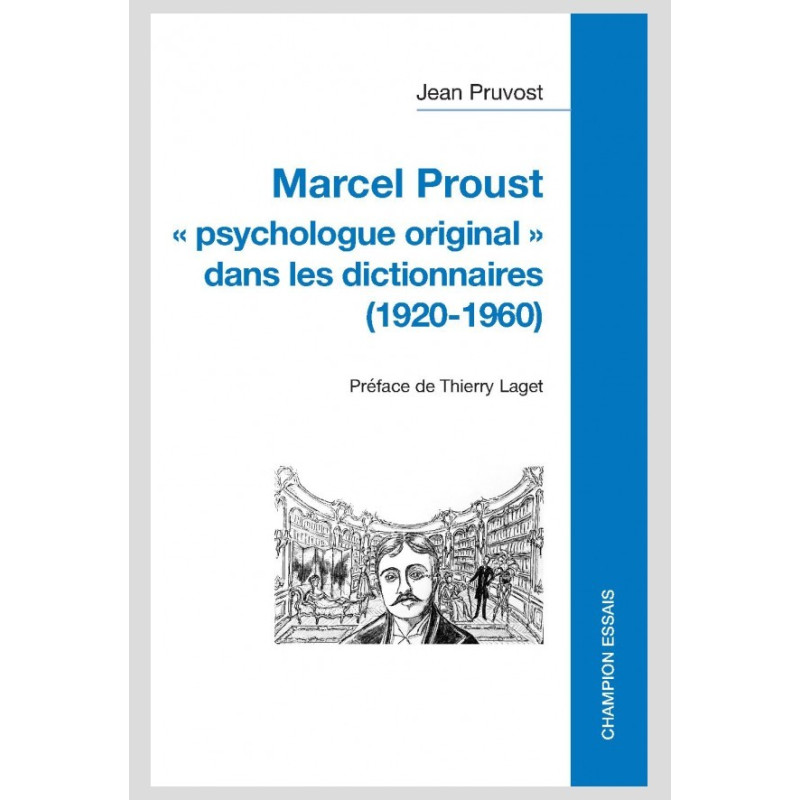 Jean Pruvost

Marcel Proust
« psychologue original »
dans les dictionnaires
(1920-1960)

Préface de Thierry Laget

CHAMPION ESSAIS